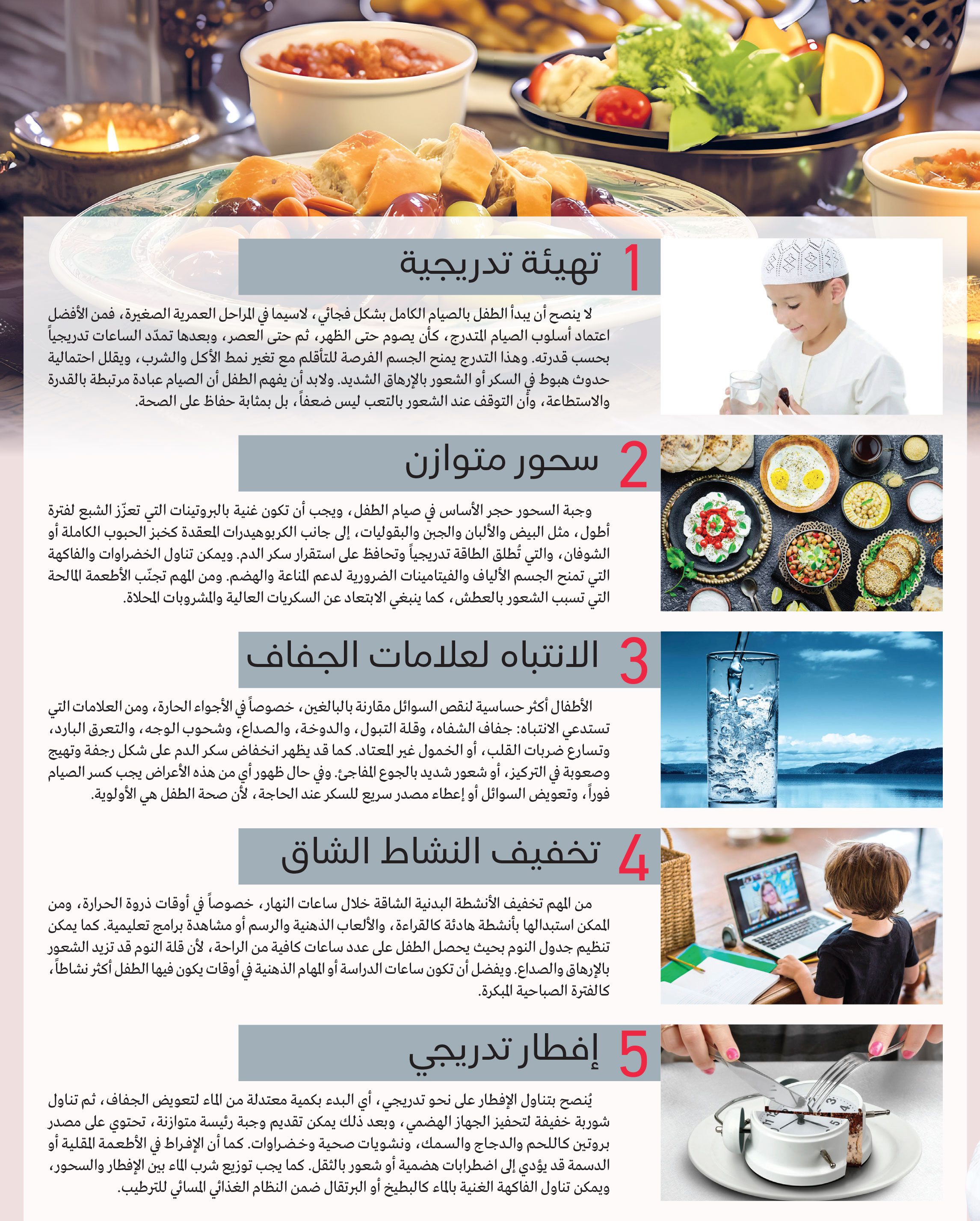 1 تهيئة تدريجية

لا ينصح أن يبدأ الطفل بالصيام الكامل بشكل فجائي، لاسيما في المراحل العمرية الصغيرة، فمن الأفضل اعتماد أسلوب الصيام المتدرج، كأن يصوم حتى الظهر، ثم حتى العصر، وبعدها تمدّد الساعات تدريجياً بحسب قدرته. وهذا التدرج يمنح الجسم الفرصة للتأقلم مع تغير نمط الأكل والشرب، ويقلل احتمالية حدوث هبوط في السكر أو الشعور بالإرهاق الشديد. ولابد أن يفهم الطفل أن الصيام عبادة مرتبطة بالقدرة والاستطاعة، وأن التوقف عند الشعور بالتعب ليس ضعفاً، بل بمثابة حفاظ على الصحة.

2 سحور متوازن

وجبة السحور حجر الأساس في صيام الطفل، ويجب أن تكون غنية بالبروتينات التي تعزّز الشبع لفترة أطول، مثل البيض والألبان والجبن والبقوليات، إلى جانب الكربوهيدرات المعقدة كخبز الحبوب الكاملة أو الشوفان، والتي تُطلق الطاقة تدريجياً وتحافظ على استقرار سكر الدم. ويمكن تناول الخضراوات والفاكهة التي تمنح الجسم الألياف والفيتامينات الضرورية لدعم المناعة والهضم. ومن المهم تجنّب الأطعمة المالحة التي تسبب الشعور بالعطش، كما ينبغي الابتعاد عن السكريات العالية والمشروبات المحلاة.

3 الانتباه لعلامات الجفاف

الأطفال أكثر حساسية لنقص السوائل مقارنة بالبالغين، خصوصاً في الأجواء الحارة، ومن العلامات التي تستدعي الانتباه: جفاف الشفاه، وقلة التبول، والدوخة، والصداع، وشحوب الوجه، والتعرق البارد، وتسارع ضربات القلب، أو الخمول غير المعتاد. كما قد يظهر انخفاض سكر الدم على شكل رجفة وتهيج وصعوبة في التركيز، أو شعور شديد بالجوع المفاجئ. وفي حال ظهور أي من هذه الأعراض يجب كسر الصيام فوراً، وتعويض السوائل أو إعطاء مصدر سريع للسكر عند الحاجة، لأن صحة الطفل هي الأولوية.

4 تخفيف النشاط الشاق

من المهم تخفيف الأنشطة البدنية الشاقة خلال ساعات النهار، خصوصاً في أوقات ذروة الحرارة، ومن الممكن استبدالها بأنشطة هادئة كالقراءة، والألعاب الذهنية والرسم أو مشاهدة برامج تعليمية. كما يمكن تنظيم جدول النوم بحيث يحصل الطفل على عدد ساعات كافية من الراحة، لأن قلة النوم قد تزيد الشعور بالإرهاق والصداع. ويفضل أن تكون ساعات الدراسة أو المهام الذهنية في أوقات يكون فيها الطفل أكثر نشاطاً، كالفترة الصباحية المبكرة.

5 إفطار تدريجي

يُنصح بتناول الإفطار على نحو تدريجي، أي البدء بكمية معتدلة من الماء لتعويض الجفاف، ثم تناول شوربة خفيفة لتحفيز الجهاز الهضمي، وبعد ذلك يمكن تقديم وجبة رئيسة متوازنة، تحتوي على مصدر بروتين كاللحم والدجاج والسمك، ونشويات صحية وخضراوات. كما أن الإفراط في الأطعمة المقلية أو الدسمة قد يؤدي إلى اضطرابات هضمية أو شعور بالثقل. كما يجب توزيع شرب الماء بين الإفطار والسحور، ويمكن تناول الفاكهة الغنية بالماء كالبطيخ أو البرتقال ضمن النظام الغذائي المسائي للترطيب.